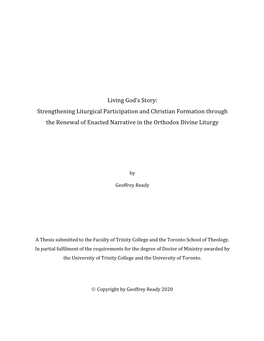 Living God's Story:
Strengthening Liturgical Participation and Christian Formation through the Renewal of Enacted Narrative in the Orthodox Divine Liturgy

by

Geoffrey Ready

A Thesis submitted to the Faculty of Trinity College and the Toronto School of Theology. In partial fulfilment of the requirements for the degree of Doctor of Ministry awarded by the University of Trinity College and the University of Toronto.

© Copyright by Geoffrey Ready 2020